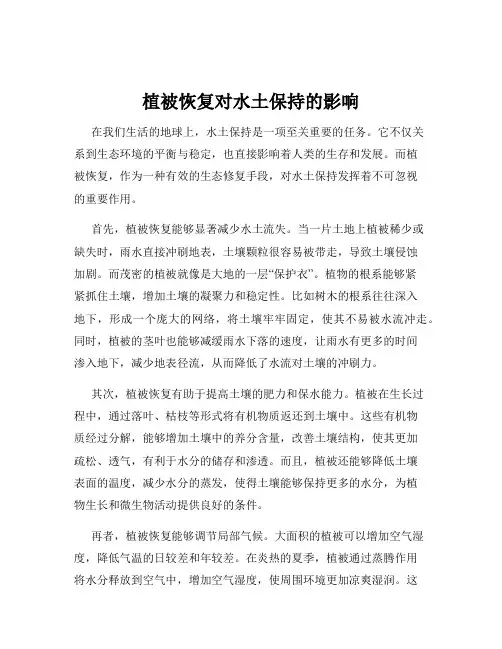 植被恢复对水土保持的影响

在我们生活的地球上，水土保持是一项至关重要的任务。它不仅关系到生态环境的平衡与稳定，也直接影响着人类的生存和发展。而植被恢复，作为一种有效的生态修复手段，对水土保持发挥着不可忽视的重要作用。

首先，植被恢复能够显著减少水土流失。当一片土地上植被稀少或缺失时，雨水直接冲刷地表，土壤颗粒很容易被带走，导致土壤侵蚀加剧。而茂密的植被就像是大地的一层“保护衣”。植物的根系能够紧紧抓住土壤，增加土壤的凝聚力和稳定性。比如树木的根系往往深入地下，形成一个庞大的网络，将土壤牢牢固定，使其不易被水流冲走。同时，植被的茎叶也能够减缓雨水下落的速度，让雨水有更多的时间渗入地下，减少地表径流，从而降低了水流对土壤的冲刷力。

其次，植被恢复有助于提高土壤的肥力和保水能力。植被在生长过程中，通过落叶、枯枝等形式将有机物质返还到土壤中。这些有机物质经过分解，能够增加土壤中的养分含量，改善土壤结构，使其更加疏松、透气，有利于水分的储存和渗透。而且，植被还能够降低土壤表面的温度，减少水分的蒸发，使得土壤能够保持更多的水分，为植物生长和微生物活动提供良好的条件。

再者，植被恢复能够调节局部气候。大面积的植被可以增加空气湿度，降低气温的日较差和年较差。在炎热的夏季，植被通过蒸腾作用将水分释放到空气中，增加空气湿度，使周围环境更加凉爽湿润。这